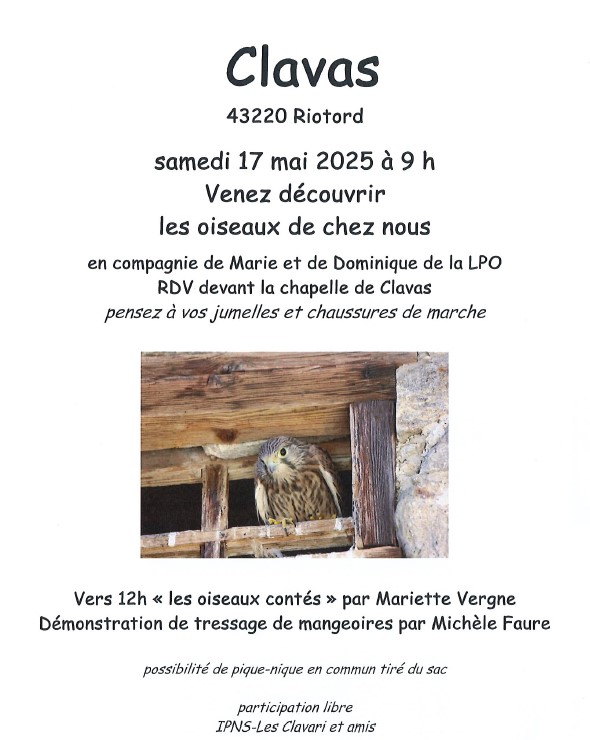 Clavas

43220 Riotord

samedi 17 mai 2025 à 9 h
Venez découvrir
les oiseaux de chez nous

en compagnie de Marie et de Dominique de la LPO
RDV devant la chapelle de Clavas
pensez à vos jumelles et chaussures de marche

Vers 12h « les oiseaux contés » par Mariette Vergne
Démonstration de tressage de mangeoires par Michèle Faure

possibilité de pique-nique en commun tiré du sac

participation libre
IPNS-Les Clavari et amis